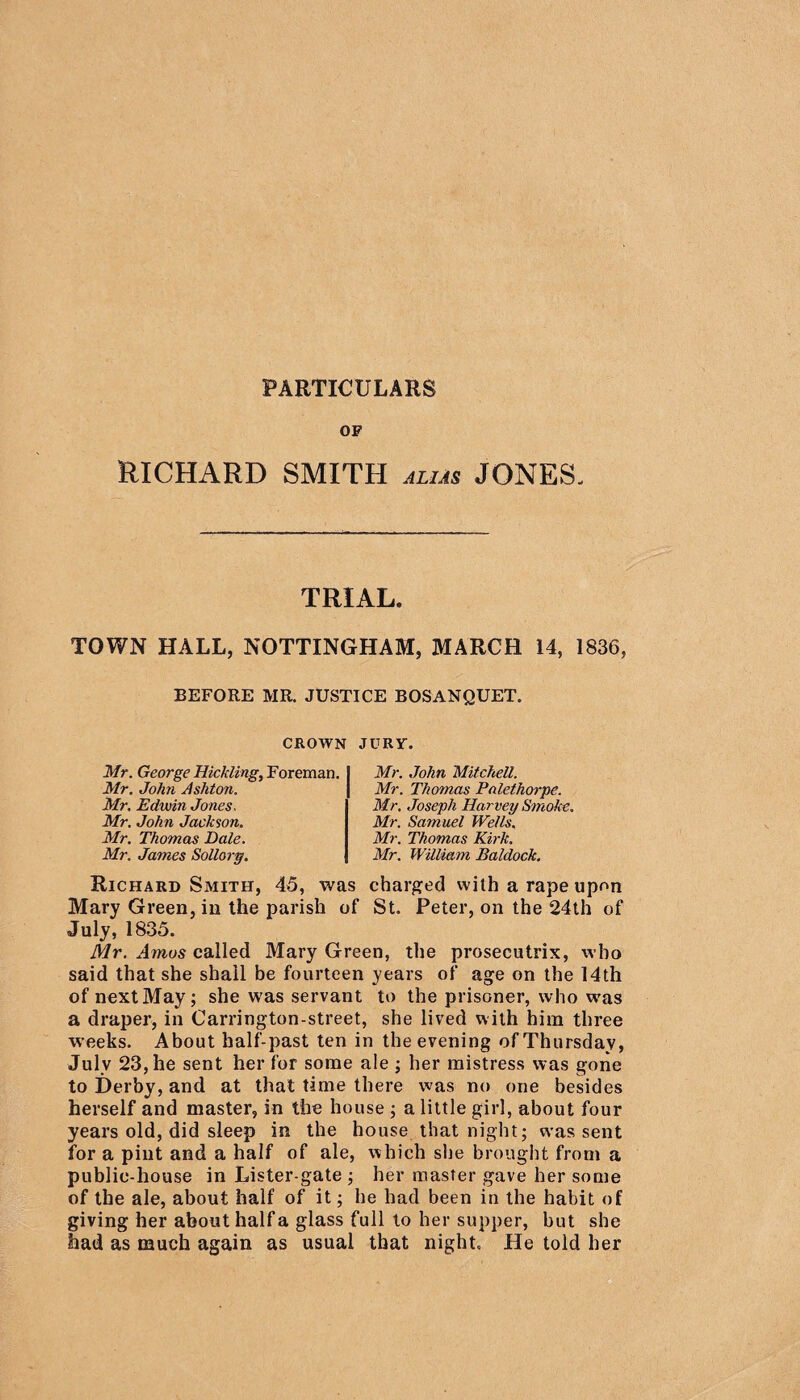 PARTICULARS

OF

RICHARD SMITH ALIAS JONES.

TRIAL.

TOWN HALL, NOTTINGHAM, MARCH 14, 1836,

BEFORE MR. JUSTICE BOSANQUET.

CROWN JURY.

Mr. George Hickling, Foreman.
Mr. John Ashton.
Mr. Edwin Jones.
Mr. John Jackson.
Mr. Thomas Dale.
Mr. James Sollory.

Mr. John Mitchell.
Mr. Thomas Palethorpe.
Mr. Joseph Harvey Smoke.
Mr. Samuel Wells.
Mr. Thomas Kirk.
Mr. William Baldock.

Richard Smith, 45, was charged with a rape upon Mary Green, in the parish of St. Peter, on the 24th of July, 1835.

Mr. Amos called Mary Green, the prosecutrix, who said that she shall be fourteen years of age on the 14th of next May; she was servant to the prisoner, who was a draper, in Carrington-street, she lived with him three weeks. About half-past ten in the evening of Thursday, July 23, he sent her for some ale; her mistress was gone to Derby, and at that time there was no one besides herself and master, in the house; a little girl, about four years old, did sleep in the house that night; was sent for a pint and a half of ale, which she brought from a public-house in Lister-gate; her master gave her some of the ale, about half of it; he had been in the habit of giving her about half a glass full to her supper, but she had as much again as usual that night. He told her